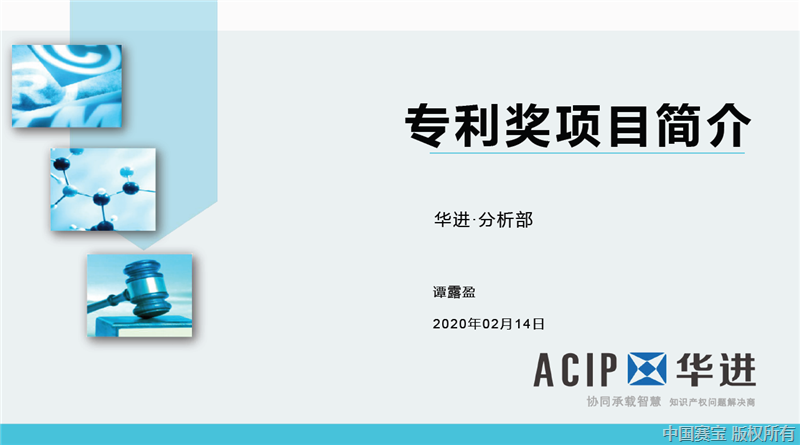 专利奖项目简介

华进·分析部

谭露盈

2020年02月14日

ACIP 华进

协同承载智慧 知识产权问题解决商

中国赛宝 版权所有